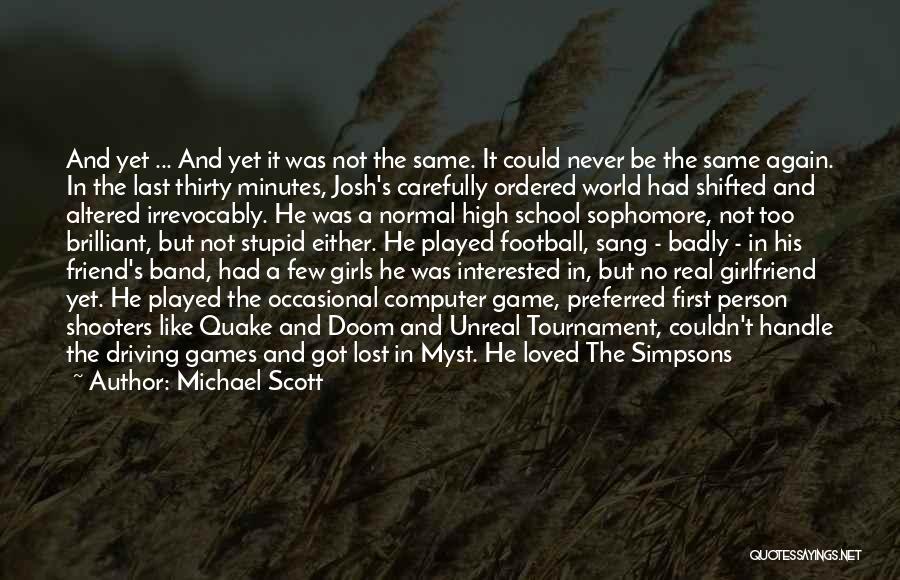 And yet ... And yet it was not the same. It could never be the same again. In the last thirty minutes, Josh's carefully ordered world had shifted and altered irrevocably. He was a normal high school sophomore, not too brilliant, but not stupid either. He played football, sang - badly - in his friend's band, had a few girls he was interested in, but no real girlfriend yet. He played the occasional computer game, preferred first person shooters like Quake and Doom and Unreal Tournament, couldn't handle the driving games and got lost in Myst. He loved The Simpsons

~ Author: Michael Scott

QUOTESSAYINGS.NET